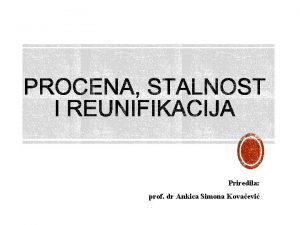 PROCENA, STALNOST I REUNIFIKACIJA

Priredila:

prof. dr Ankica Simona Kovačević